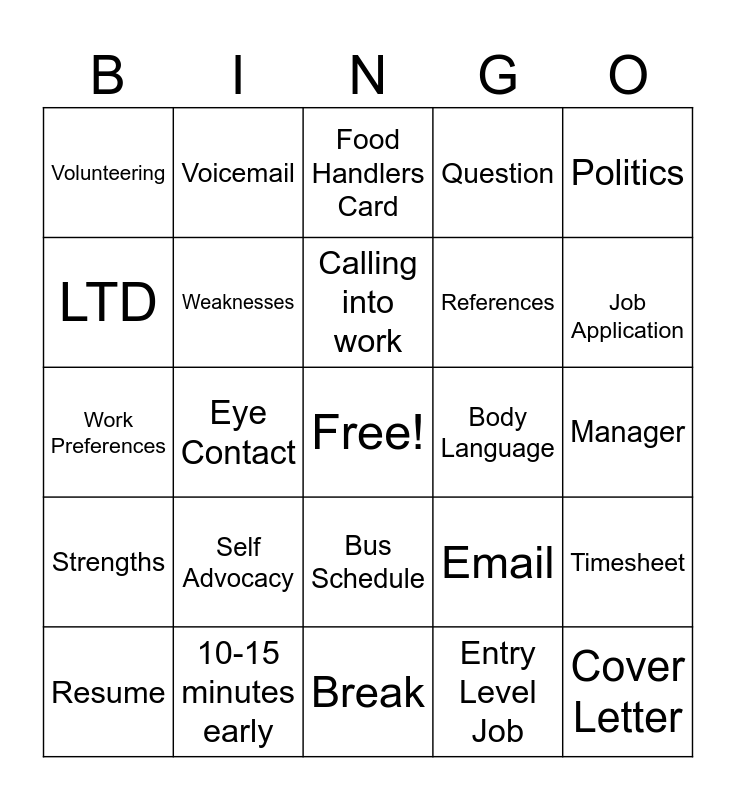 | B | I | N | G | O |
|---|---|---|---|---|
| Volunteering | Voicemail | Food Handlers Card | Question | Politics |
| LTD | Weaknesses | Calling into work | References | Job Application |
| Work Preferences | Eye Contact | Free! | Body Language | Manager |
| Strengths | Self Advocacy | Bus Schedule | Email | Timesheet |
| Resume | 10-15 minutes early | Break | Entry Level Job | Cover Letter |